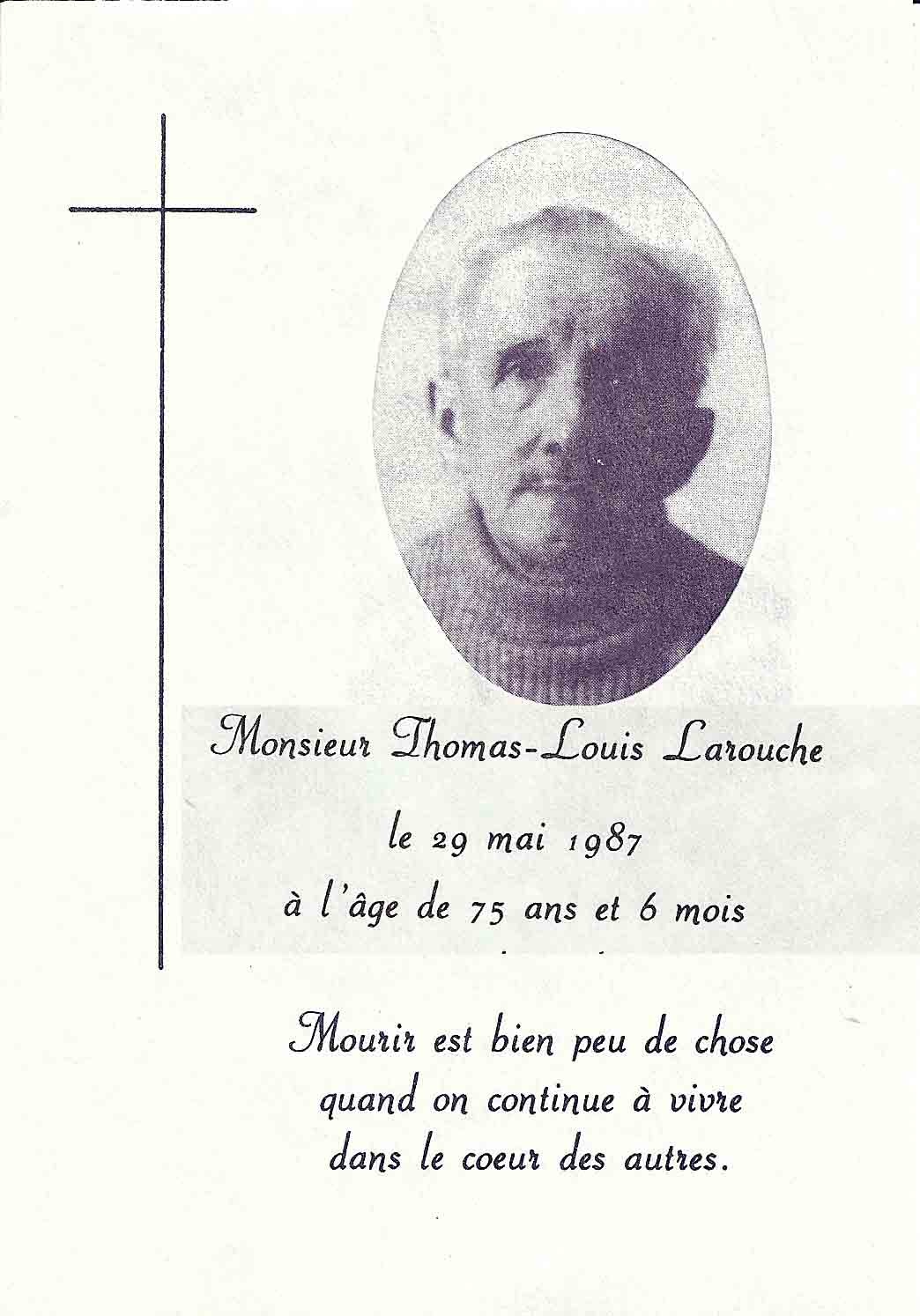 Monsieur Thomas-Louis Larouche

le 29 mai 1987

à l'âge de 75 ans et 6 mois

Mourir est bien peu de chose quand on continue à vivre dans le coeur des autres.